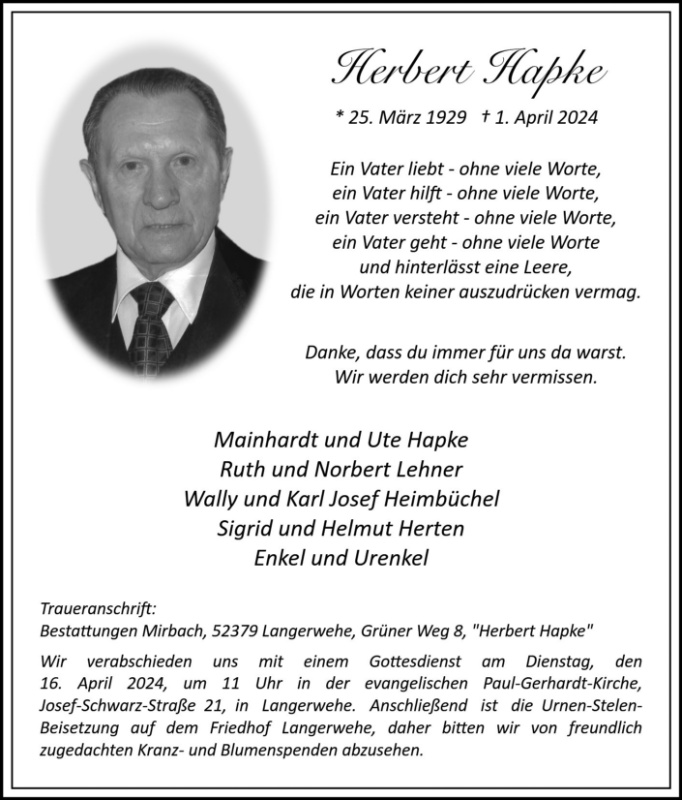 Herbert Hapke

* 25. März 1929 † 1. April 2024

Ein Vater liebt - ohne viele Worte,
ein Vater hilft - ohne viele Worte,
ein Vater versteht - ohne viele Worte,
ein Vater geht - ohne viele Worte
und hinterlässt eine Leere,
die in Worten keiner auszudrücken vermag.

Danke, dass du immer für uns da warst.
Wir werden dich sehr vermissen.

Mainhardt und Ute Hapke
Ruth und Norbert Lehner
Wally und Karl Josef Heimbüchel
Sigrid und Helmut Herten
Enkel und Urenkel

Traueranschrift:
Bestattungen Mirbach, 52379 Langerwehe, Grüner Weg 8, "Herbert Hapke"

Wir verabschieden uns mit einem Gottesdienst am Dienstag, den 16. April 2024, um 11 Uhr in der evangelischen Paul-Gerhardt-Kirche, Josef-Schwarz-Straße 21, in Langerwehe. Anschließend ist die Urnen-Stelen-Beisetzung auf dem Friedhof Langerwehe, daher bitten wir von freundlich zugedachten Kranz- und Blumenspenden abzusehen.